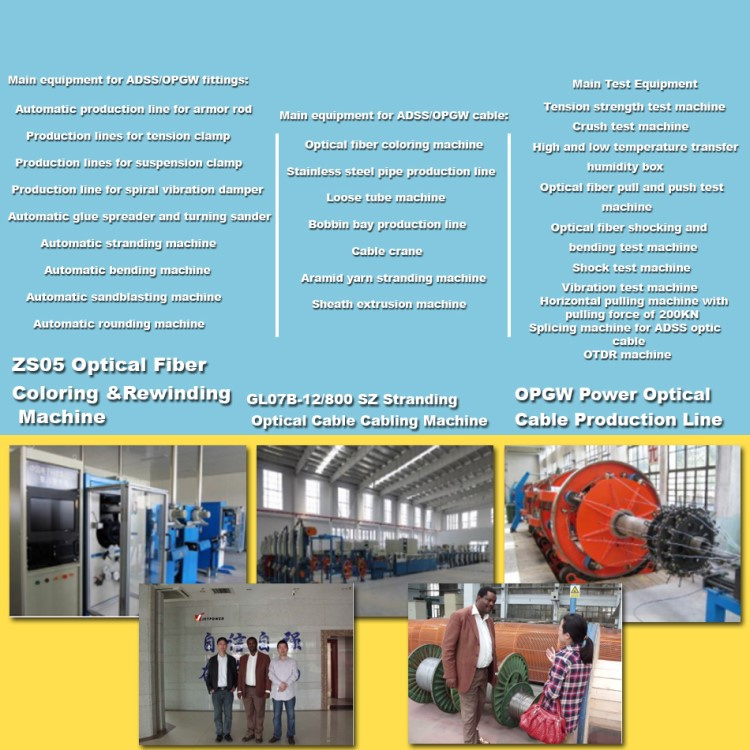 Main equipment for ADSS/OPGW fittings:

Automatic production line for armor rod

Production lines for tension clamp

Production lines for suspension clamp

Production line for spiral vibration damper

Automatic glue spreader and turning sander

Automatic stranding machine

Automatic bending machine

Automatic sandblasting machine

Automatic rounding machine

Main equipment for ADSS/OPGW cable:

Optical fiber coloring machine

Stainless steel pipe production line

Loose tube machine

Bobbin bay production line

Cable crane

Aramid yarn stranding machine

Sheath extrusion machine

Main Test Equipment

Tension strength test machine

Crush test machine

High and low temperature transfer humidity box

Optical fiber pull and push test machine

Optical fiber shocking and bending test machine

Shock test machine

Vibration test machine

Horizontal pulling machine with pulling force of 200KN

Splicing machine for ADSS optic cable

OTDR machine

ZS05 Optical Fiber Coloring &Rewinding Machine

GL07B-12/800 SZ Stranding Optical Cable Cabling Machine

OPGW Power Optical Cable Production Line